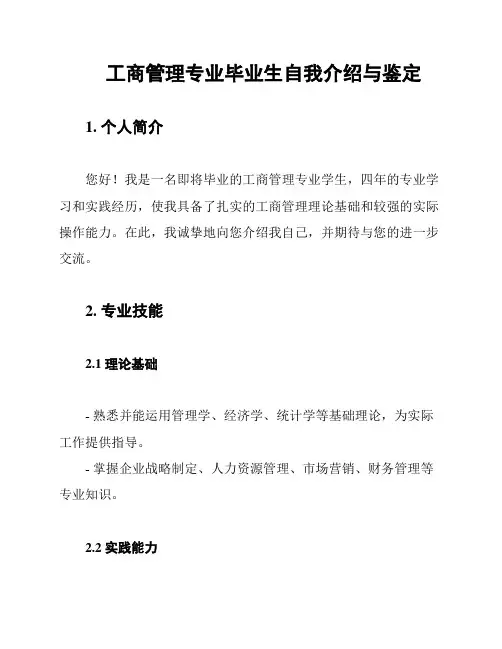 工商管理专业毕业生自我介绍与鉴定

1. 个人简介

您好！我是一名即将毕业的工商管理专业学生，四年的专业学习和实践经历，使我具备了扎实的工商管理理论基础和较强的实际操作能力。在此，我诚挚地向您介绍我自己，并期待与您的进一步交流。

2. 专业技能

2.1 理论基础

- 熟悉并能运用管理学、经济学、统计学等基础理论，为实际工作提供指导。
- 掌握企业战略制定、人力资源管理、市场营销、财务管理等专业知识。

2.2 实践能力